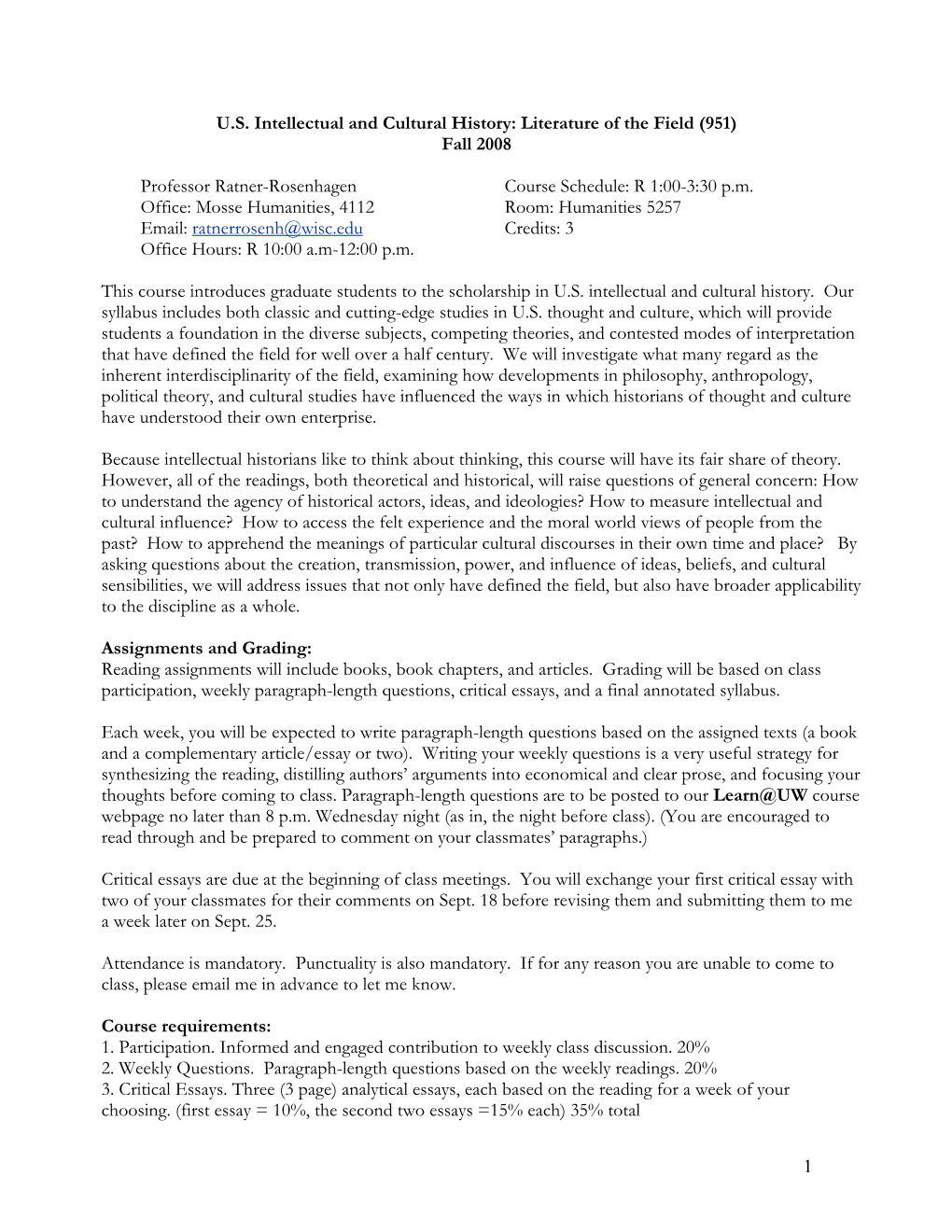 U.S. Intellectual and Cultural History: Literature of the Field (951)
Fall 2008

Professor Ratner-Rosenhagen
Office: Mosse Humanities, 4112
Email: ratnerrosenh@wisc.edu
Office Hours: R 10:00 a.m-12:00 p.m.

Course Schedule: R 1:00-3:30 p.m.
Room: Humanities 5257
Credits: 3

This course introduces graduate students to the scholarship in U.S. intellectual and cultural history. Our syllabus includes both classic and cutting-edge studies in U.S. thought and culture, which will provide students a foundation in the diverse subjects, competing theories, and contested modes of interpretation that have defined the field for well over a half century. We will investigate what many regard as the inherent interdisciplinarity of the field, examining how developments in philosophy, anthropology, political theory, and cultural studies have influenced the ways in which historians of thought and culture have understood their own enterprise.

Because intellectual historians like to think about thinking, this course will have its fair share of theory. However, all of the readings, both theoretical and historical, will raise questions of general concern: How to understand the agency of historical actors, ideas, and ideologies? How to measure intellectual and cultural influence? How to access the felt experience and the moral world views of people from the past? How to apprehend the meanings of particular cultural discourses in their own time and place? By asking questions about the creation, transmission, power, and influence of ideas, beliefs, and cultural sensibilities, we will address issues that not only have defined the field, but also have broader applicability to the discipline as a whole.

Assignments and Grading:
Reading assignments will include books, book chapters, and articles. Grading will be based on class participation, weekly paragraph-length questions, critical essays, and a final annotated syllabus.

Each week, you will be expected to write paragraph-length questions based on the assigned texts (a book and a complementary article/essay or two). Writing your weekly questions is a very useful strategy for synthesizing the reading, distilling authors' arguments into economical and clear prose, and focusing your thoughts before coming to class. Paragraph-length questions are to be posted to our Learn@UW course webpage no later than 8 p.m. Wednesday night (as in, the night before class). (You are encouraged to read through and be prepared to comment on your classmates' paragraphs.)

Critical essays are due at the beginning of class meetings. You will exchange your first critical essay with two of your classmates for their comments on Sept. 18 before revising them and submitting them to me a week later on Sept. 25.

Attendance is mandatory. Punctuality is also mandatory. If for any reason you are unable to come to class, please email me in advance to let me know.

Course requirements:
1. Participation. Informed and engaged contribution to weekly class discussion. 20%
2. Weekly Questions. Paragraph-length questions based on the weekly readings. 20%
3. Critical Essays. Three (3 page) analytical essays, each based on the reading for a week of your choosing. (first essay = 10%, the second two essays =15% each) 35% total

1